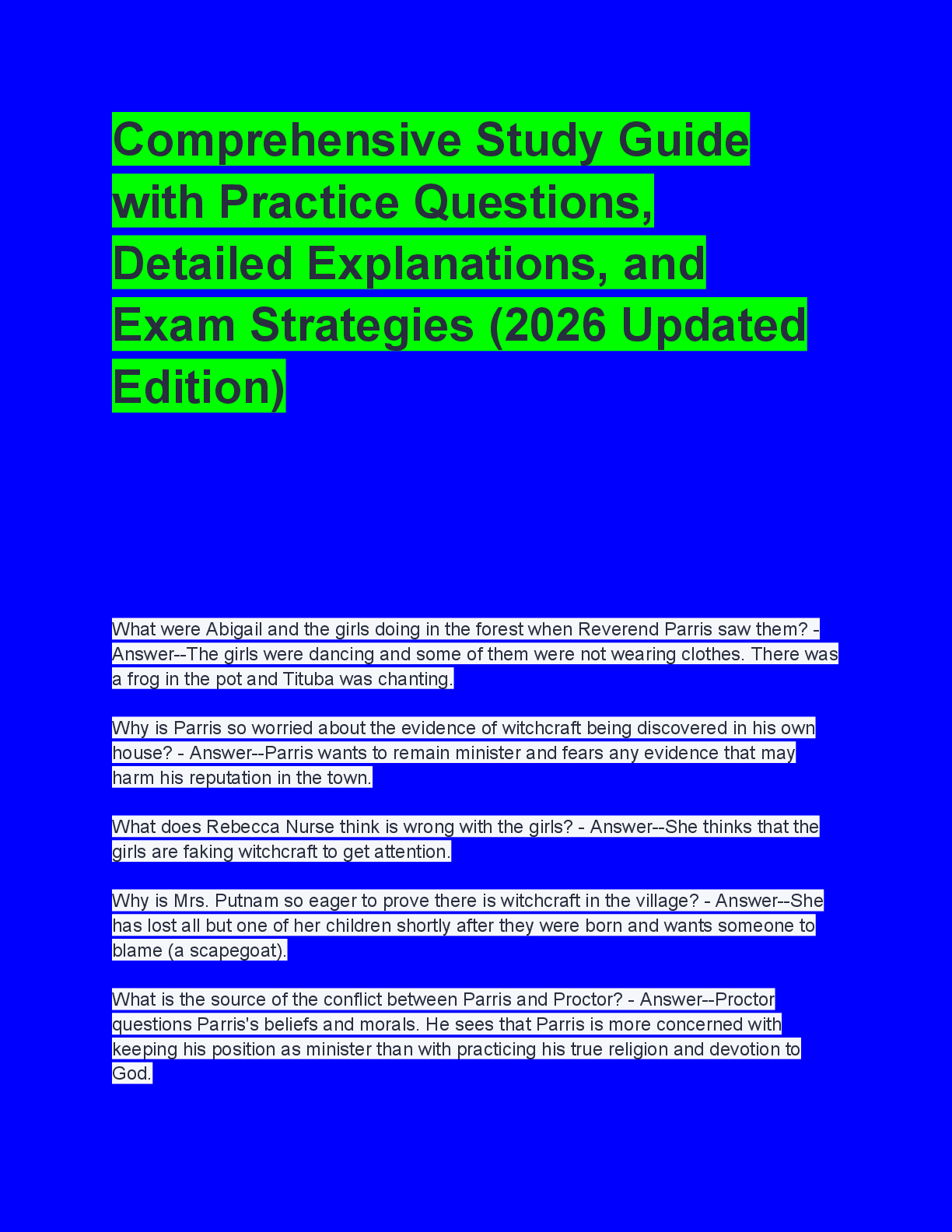 Comprehensive Study Guide with Practice Questions, Detailed Explanations, and Exam Strategies (2026 Updated Edition)

What were Abigail and the girls doing in the forest when Reverend Parris saw them? - Answer--The girls were dancing and some of them were not wearing clothes. There was a frog in the pot and Tituba was chanting.

Why is Parris so worried about the evidence of witchcraft being discovered in his own house? - Answer--Parris wants to remain minister and fears any evidence that may harm his reputation in the town.

What does Rebecca Nurse think is wrong with the girls? - Answer--She thinks that the girls are faking witchcraft to get attention.

Why is Mrs. Putnam so eager to prove there is witchcraft in the village? - Answer--She has lost all but one of her children shortly after they were born and wants someone to blame (a scapegoat).

What is the source of the conflict between Parris and Proctor? - Answer--Proctor questions Parris's beliefs and morals. He sees that Parris is more concerned with keeping his position as minister than with practicing his true religion and devotion to God.